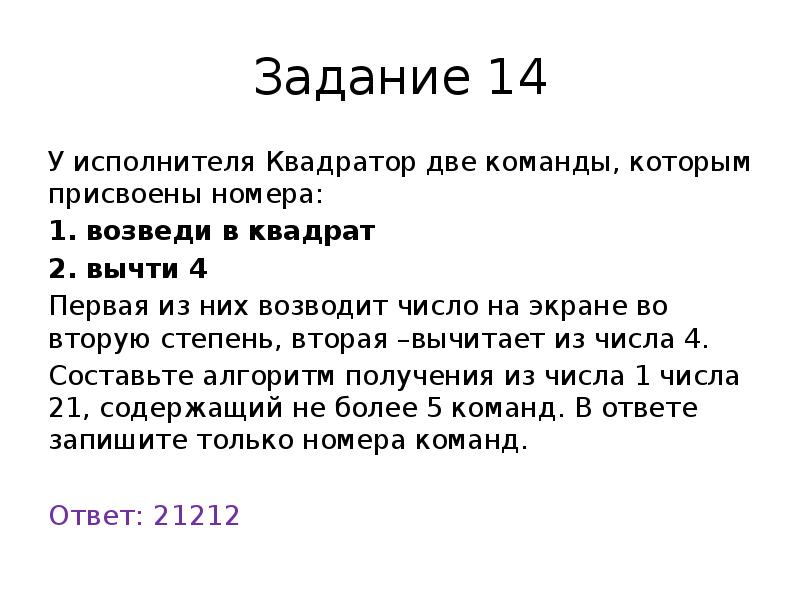 Задание 14

У исполнителя Квадратор две команды, которым присвоены номера:

1. возведи в квадрат

2. вычти 4

Первая из них возводит число на экране во вторую степень, вторая –вычитает из числа 4.

Составьте алгоритм получения из числа 1 числа 21, содержащий не более 5 команд. В ответе запишите только номера команд.

Ответ: 21212